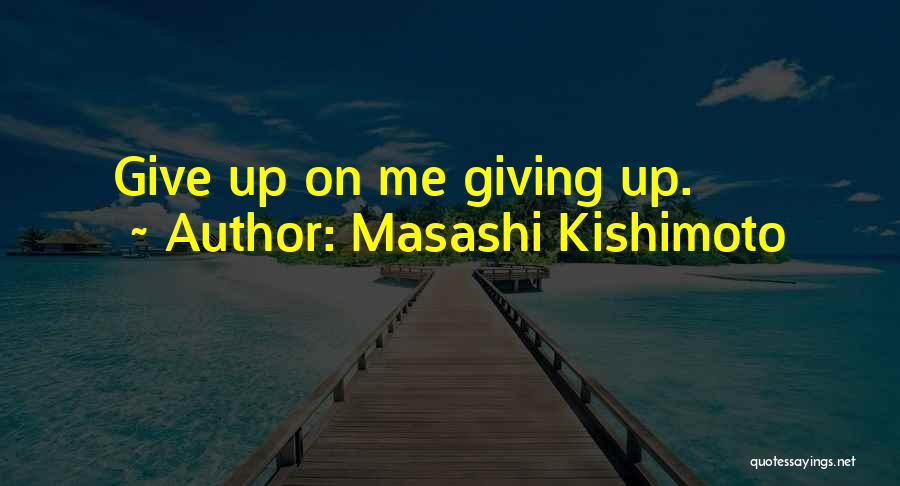 Give up on me giving up.
~ Author: Masashi Kishimoto

quotessayings.net